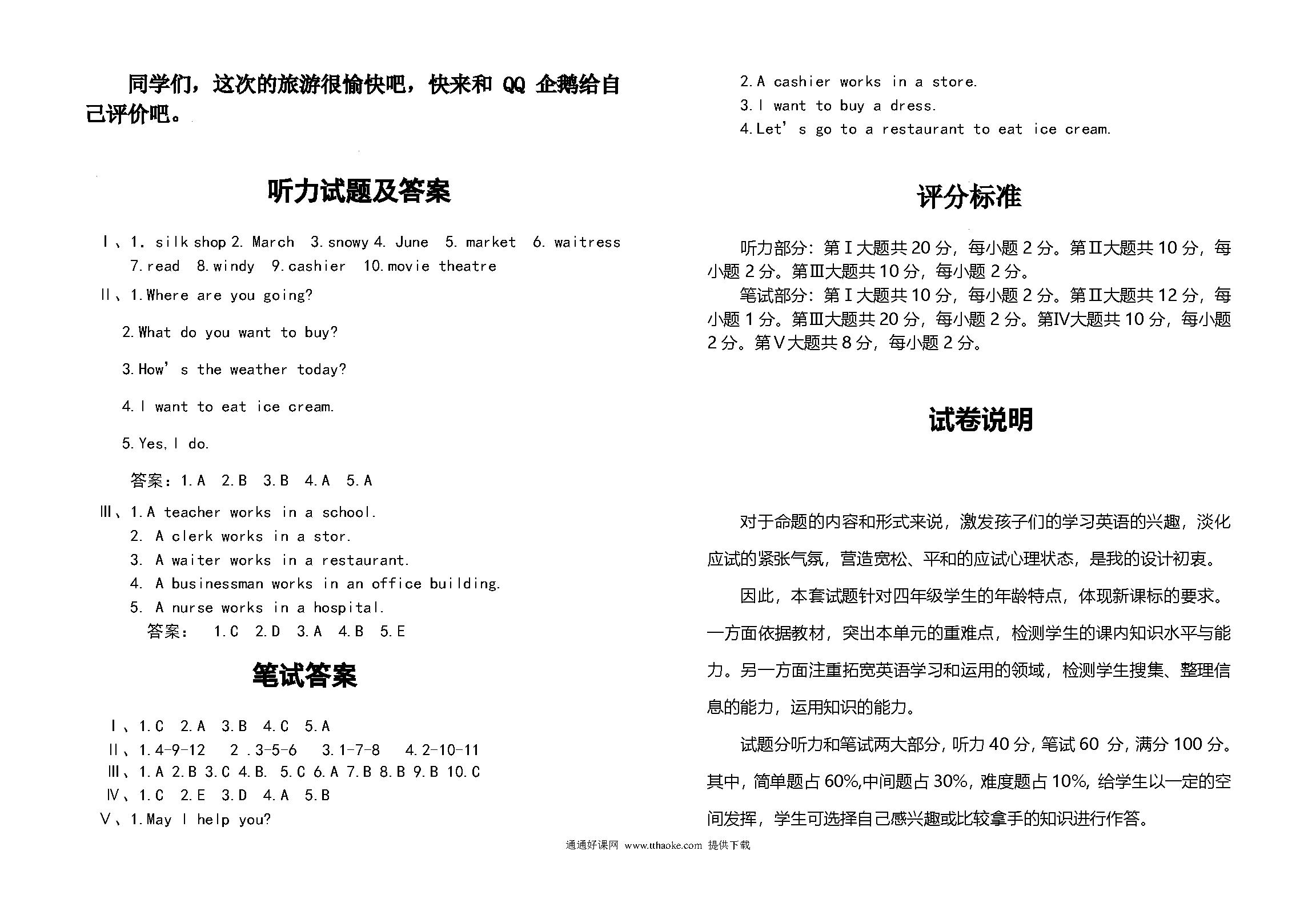 同学们，这次的旅游很愉快吧，快来和 QQ 企鹅给自己评价吧。

听力试题及答案

Ⅰ、1. silk shop 2. March 3. snowy 4. June 5. market 6. waitress 7. read 8. windy 9. cashier 10. movie theatre

Ⅱ、1. Where are you going?

2. What do you want to buy?

3. How' s the weather today?

4. I want to eat ice cream.

5. Yes, I do.

答案：1. A 2. B 3. B 4. A 5. A

Ⅲ、1. A teacher works in a school.
2. A clerk works in a stor.
3. A waiter works in a restaurant.
4. A businessman works in an office building.
5. A nurse works in a hospital.
答案： 1. C 2. D 3. A 4. B 5. E

笔试答案

Ⅰ、1. C 2. A 3. B 4. C 5. A
Ⅱ、1. 4-9-12 2 . 3-5-6 3. 1-7-8 4. 2-10-11
Ⅲ、1. A 2. B 3. C 4. B. 5. C 6. A 7. B 8. B 9. B 10. C
Ⅳ、1. C 2. E 3. D 4. A 5. B
Ⅴ、1. May I help you?
2. A cashier works in a store.
3. I want to buy a dress.
4. Let' s go to a restaurant to eat ice cream.

评分标准

听力部分：第Ⅰ大题共 20 分，每小题 2 分。第Ⅱ大题共 10 分，每小题 2 分。第Ⅲ大题共 10 分，每小题 2 分。
笔试部分：第Ⅰ大题共 10 分，每小题 2 分。第Ⅱ大题共 12 分，每小题 1 分。第Ⅲ大题共 20 分，每小题 2 分。第Ⅳ大题共 10 分，每小题 2 分。第Ⅴ大题共 8 分，每小题 2 分。

试卷说明

对于命题的内容和形式来说，激发孩子们的学习英语的兴趣，淡化应试的紧张气氛，营造宽松、平和的应试心理状态，是我的设计初衷。

因此，本套试题针对四年级学生的年龄特点，体现新课标的要求。一方面依据教材，突出本单元的重难点，检测学生的课内知识水平与能力。另一方面注重拓宽英语学习和运用的领域，检测学生搜集、整理信息的能力，运用知识的能力。

试题分听力和笔试两大部分，听力 40 分，笔试 60 分，满分 100 分。其中，简单题占 60%,中间题占 30%，难度题占 10%，给学生以一定的空间发挥，学生可选择自己感兴趣或比较拿手的知识进行作答。

通通好课网 www.tthaoke.com 提供下载